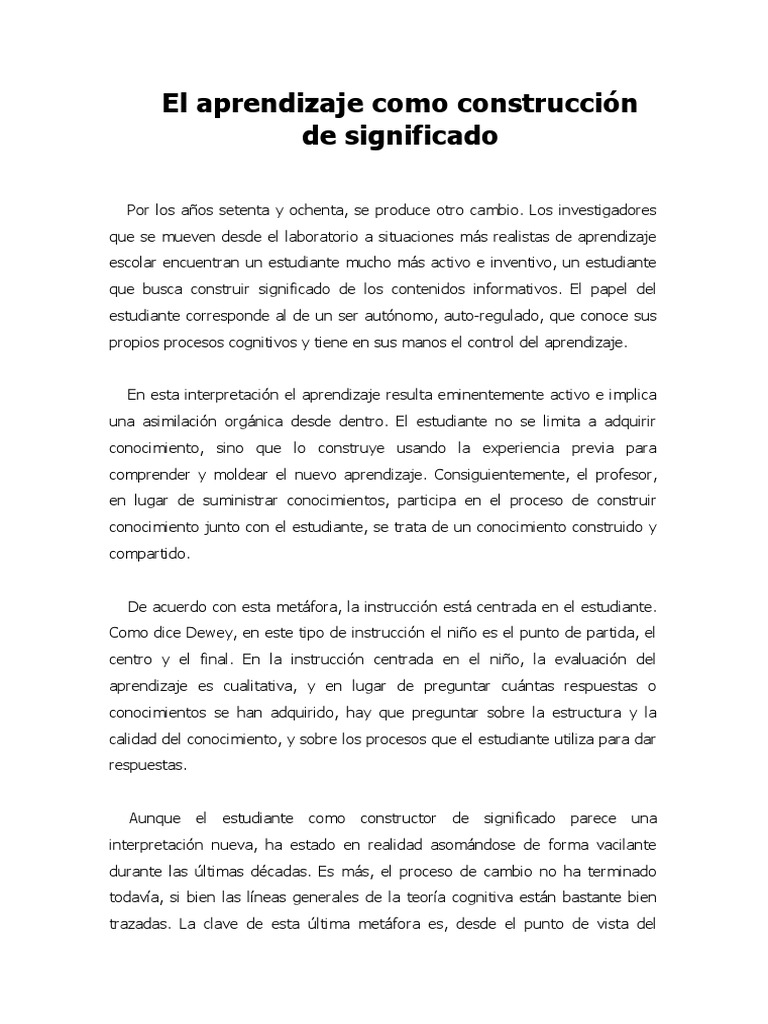 El aprendizaje como construcción de significado

Por los años setenta y ochenta, se produce otro cambio. Los investigadores que se mueven desde el laboratorio a situaciones más realistas de aprendizaje escolar encuentran un estudiante mucho más activo e inventivo, un estudiante que busca construir significado de los contenidos informativos. El papel del estudiante corresponde al de un ser autónomo, auto-regulado, que conoce sus propios procesos cognitivos y tiene en sus manos el control del aprendizaje.

En esta interpretación el aprendizaje resulta eminentemente activo e implica una asimilación orgánica desde dentro. El estudiante no se limita a adquirir conocimiento, sino que lo construye usando la experiencia previa para comprender y moldear el nuevo aprendizaje. Consiguientemente, el profesor, en lugar de suministrar conocimientos, participa en el proceso de construir conocimiento junto con el estudiante, se trata de un conocimiento construido y compartido.

De acuerdo con esta metáfora, la instrucción está centrada en el estudiante. Como dice Dewey, en este tipo de instrucción el niño es el punto de partida, el centro y el final. En la instrucción centrada en el niño, la evaluación del aprendizaje es cualitativa, y en lugar de preguntar cuántas respuestas o conocimientos se han adquirido, hay que preguntar sobre la estructura y la calidad del conocimiento, y sobre los procesos que el estudiante utiliza para dar respuestas.

Aunque el estudiante como constructor de significado parece una interpretación nueva, ha estado en realidad asomándose de forma vacilante durante las últimas décadas. Es más, el proceso de cambio no ha terminado todavía, si bien las líneas generales de la teoría cognitiva están bastante bien trazadas. La clave de esta última metáfora es, desde el punto de vista del